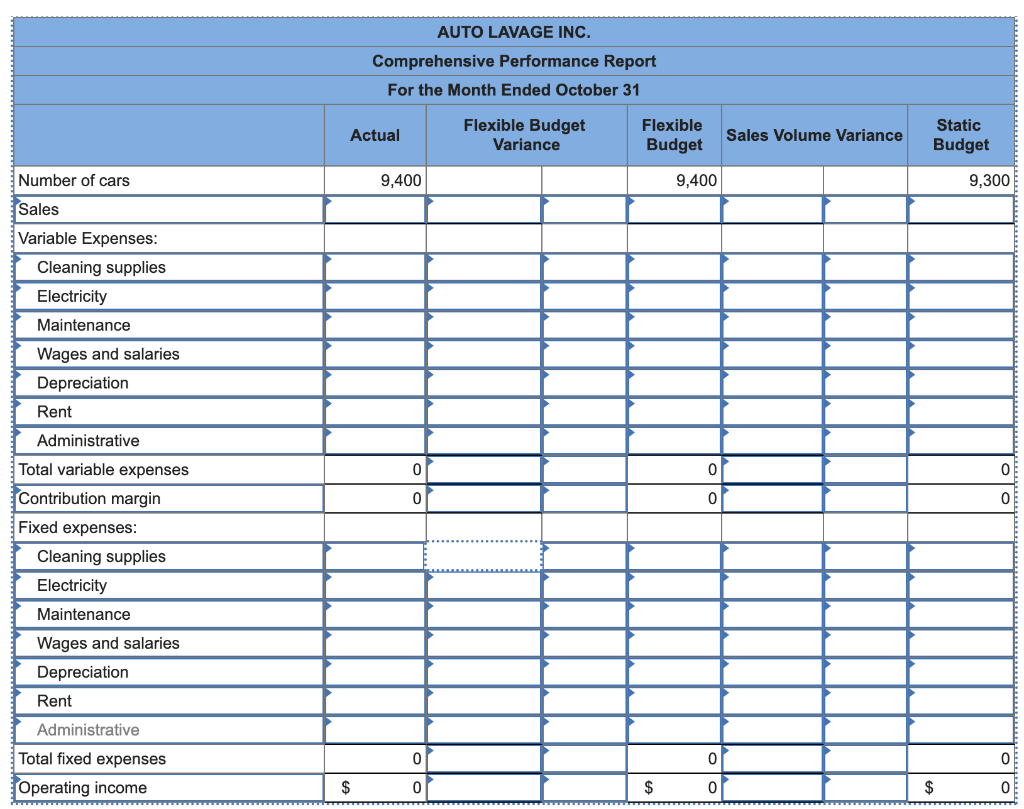 AUTO LAVAGE INC.
Comprehensive Performance Report
For the Month Ended October 31

| | Actual | Flexible Budget Variance | | Flexible Budget | Sales Volume Variance | | Static Budget |
|---|---|---|---|---|---|---|---|
| Number of cars | 9,400 | | | 9,400 | | | 9,300 |
| Sales | | | | | | | |
| Variable Expenses: | | | | | | | |
| Cleaning supplies | | | | | | | |
| Electricity | | | | | | | |
| Maintenance | | | | | | | |
| Wages and salaries | | | | | | | |
| Depreciation | | | | | | | |
| Rent | | | | | | | |
| Administrative | | | | | | | |
| Total variable expenses | 0 | | | 0 | | | 0 |
| Contribution margin | 0 | | | 0 | | | 0 |
| Fixed expenses: | | | | | | | |
| Cleaning supplies | | | | | | | |
| Electricity | | | | | | | |
| Maintenance | | | | | | | |
| Wages and salaries | | | | | | | |
| Depreciation | | | | | | | |
| Rent | | | | | | | |
| Administrative | | | | | | | |
| Total fixed expenses | 0 | | | 0 | | | 0 |
| Operating income | $ 0 | | | $ 0 | | | $ 0 |